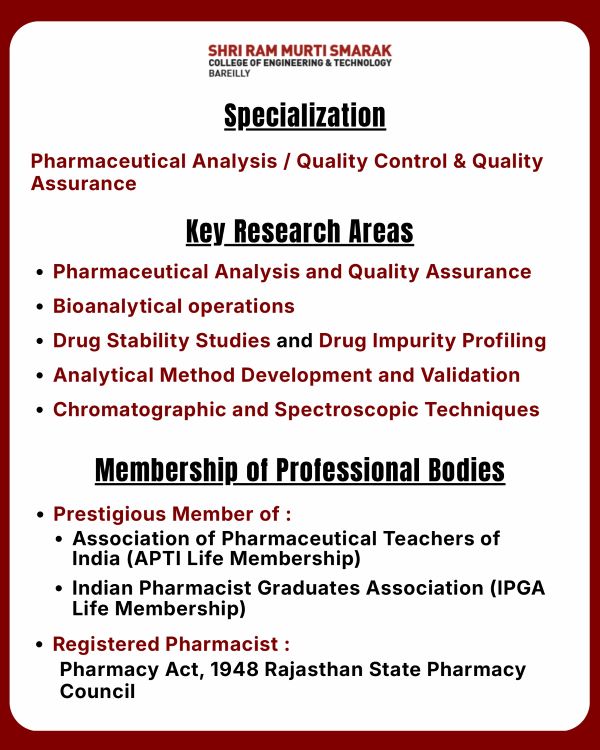 SHRI RAM MURTI SMARAK
COLLEGE OF ENGINEERING & TECHNOLOGY
BAREILLY

Specialization

Pharmaceutical Analysis / Quality Control & Quality Assurance

Key Research Areas

• Pharmaceutical Analysis and Quality Assurance
• Bioanalytical operations
• Drug Stability Studies and Drug Impurity Profiling
• Analytical Method Development and Validation
• Chromatographic and Spectroscopic Techniques

Membership of Professional Bodies

• Prestigious Member of :
  • Association of Pharmaceutical Teachers of India (APTI Life Membership)
  • Indian Pharmacist Graduates Association (IPGA Life Membership)
• Registered Pharmacist :
Pharmacy Act, 1948 Rajasthan State Pharmacy Council